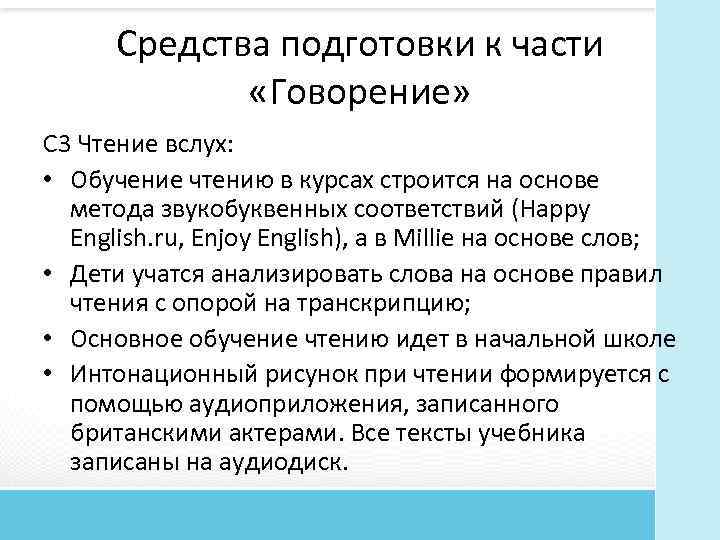 Средства подготовки к части «Говорение»

С3 Чтение вслух:

• Обучение чтению в курсах строится на основе метода звукобуквенных соответствий (Happy English.ru, Enjoy English), а в Millie на основе слов;
• Дети учатся анализировать слова на основе правил чтения с опорой на транскрипцию;
• Основное обучение чтению идет в начальной школе
• Интонационный рисунок при чтении формируется с помощью аудиоприложения, записанного британскими актерами. Все тексты учебника записаны на аудиодиск.